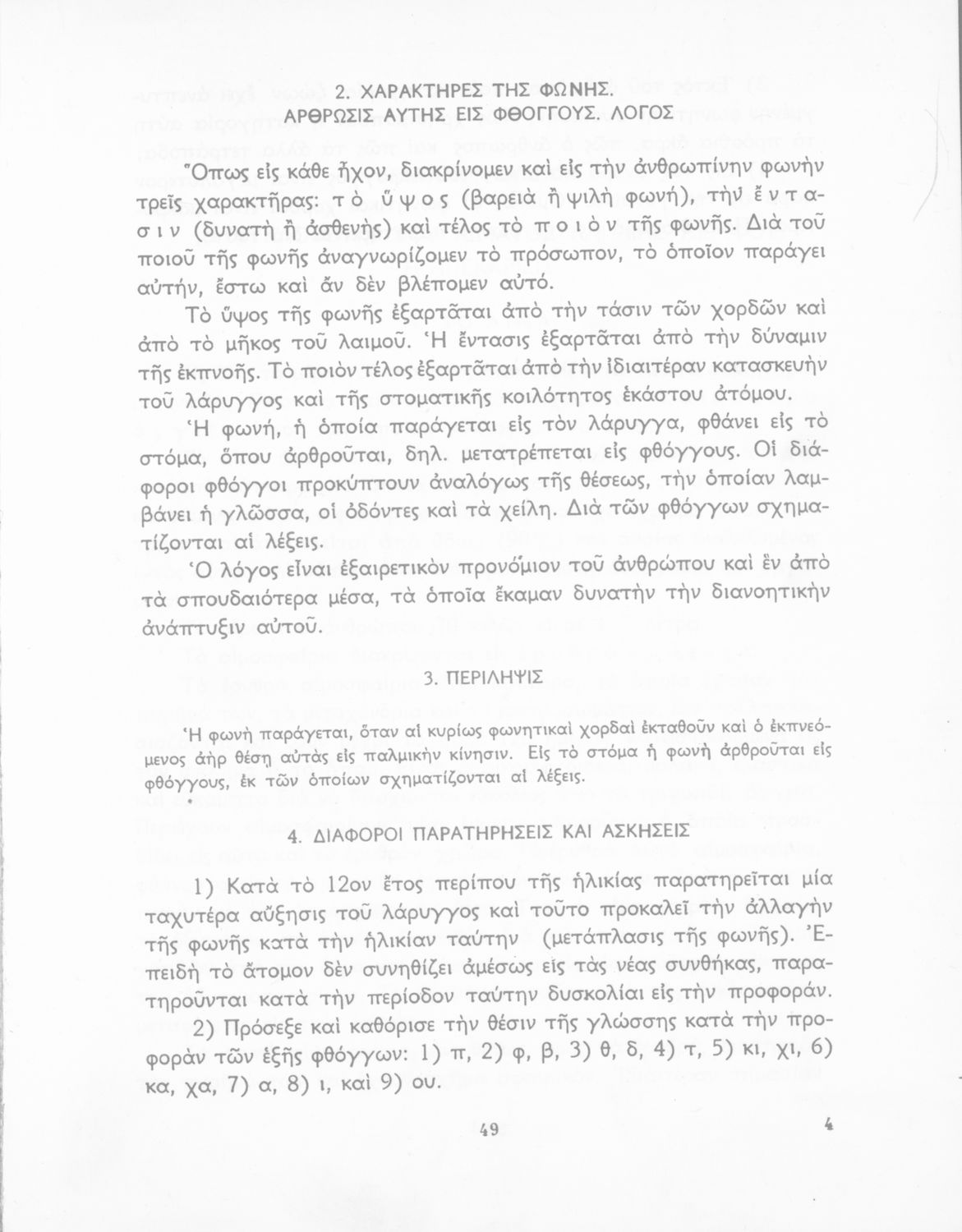 2. ΧΑΡΑΚΤΗΡΕΣ ΤΗΣ ΦΩΝΗΣ.
ΑΡΘΡΩΣΙΣ ΑΥΤΗΣ ΕΙΣ ΦΘΟΓΓΟΥΣ. ΛΟΓΟΣ

Ὅπως εἰς κάθε ἦχον, διακρίνομεν καὶ εἰς τὴν ἀνθρωπίνην φωνὴν τρεῖς χαρακτῆρας: τὸ ὕψος (βαρειὰ ἢ ψιλὴ φωνή), τὴν ἔντασιν (δυνατὴ ἢ ἀσθενὴς) καὶ τέλος τὸ ποιὸν τῆς φωνῆς. Διὰ τοῦ ποιοῦ τῆς φωνῆς ἀναγνωρίζομεν τὸ πρόσωπον, τὸ ὁποῖον παράγει αὐτήν, ἔστω καὶ ἂν δὲν βλέπομεν αὐτό.

Τὸ ὕψος τῆς φωνῆς ἐξαρτᾶται ἀπὸ τὴν τάσιν τῶν χορδῶν καὶ ἀπὸ τὸ μῆκος τοῦ λαιμοῦ. Ἡ ἔντασις ἐξαρτᾶται ἀπὸ τὴν δύναμιν τῆς ἐκπνοῆς. Τὸ ποιὸν τέλος ἐξαρτᾶται ἀπὸ τὴν ἰδιαιτέραν κατασκευὴν τοῦ λάρυγγος καὶ τῆς στοματικῆς κοιλότητος ἑκάστου ἀτόμου.

Ἡ φωνή, ἡ ὁποία παράγεται εἰς τὸν λάρυγγα, φθάνει εἰς τὸ στόμα, ὅπου ἀρθροῦται, δηλ. μετατρέπεται εἰς φθόγγους. Οἱ διάφοροι φθόγγοι προκύπτουν ἀναλόγως τῆς θέσεως, τὴν ὁποίαν λαμβάνει ἡ γλῶσσα, οἱ ὀδόντες καὶ τὰ χείλη. Διὰ τῶν φθόγγων σχηματίζονται αἱ λέξεις.

Ὁ λόγος εἶναι ἐξαιρετικὸν προνόμιον τοῦ ἀνθρώπου καὶ ἓν ἀπὸ τὰ σπουδαιότερα μέσα, τὰ ὁποῖα ἔκαμαν δυνατὴν τὴν διανοητικὴν ἀνάπτυξιν αὐτοῦ.

3. ΠΕΡΙΛΗΨΙΣ

Ἡ φωνὴ παράγεται, ὅταν αἱ κυρίως φωνητικαὶ χορδαὶ ἐκταθοῦν καὶ ὁ ἐκπνεόμενος ἀὴρ θέσῃ αὐτὰς εἰς παλμικὴν κίνησιν. Εἰς τὸ στόμα ἡ φωνὴ ἀρθροῦται εἰς φθόγγους, ἐκ τῶν ὁποίων σχηματίζονται αἱ λέξεις.

4. ΔΙΑΦΟΡΟΙ ΠΑΡΑΤΗΡΗΣΕΙΣ ΚΑΙ ΑΣΚΗΣΕΙΣ

1) Κατὰ τὸ 12ον ἔτος περίπου τῆς ἡλικίας παρατηρεῖται μία ταχυτέρα αὔξησις τοῦ λάρυγγος καὶ τοῦτο προκαλεῖ τὴν ἀλλαγὴν τῆς φωνῆς κατὰ τὴν ἡλικίαν ταύτην (μετάπλασις τῆς φωνῆς). Ἐπειδὴ τὸ ἄτομον δὲν συνηθίζει ἀμέσως εἰς τὰς νέας συνθήκας, παρατηροῦνται κατὰ τὴν περίοδον ταύτην δυσκολίαι εἰς τὴν προφοράν.

2) Πρόσεξε καὶ καθόρισε τὴν θέσιν τῆς γλώσσης κατὰ τὴν προφορὰν τῶν ἑξῆς φθόγγων: 1) π, 2) φ, β, 3) θ, δ, 4) τ, 5) κι, χι, 6) κα, χα, 7) α, 8) ι, καὶ 9) ου.

49

4